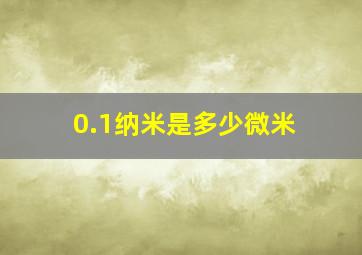 0.1纳米是多少微米